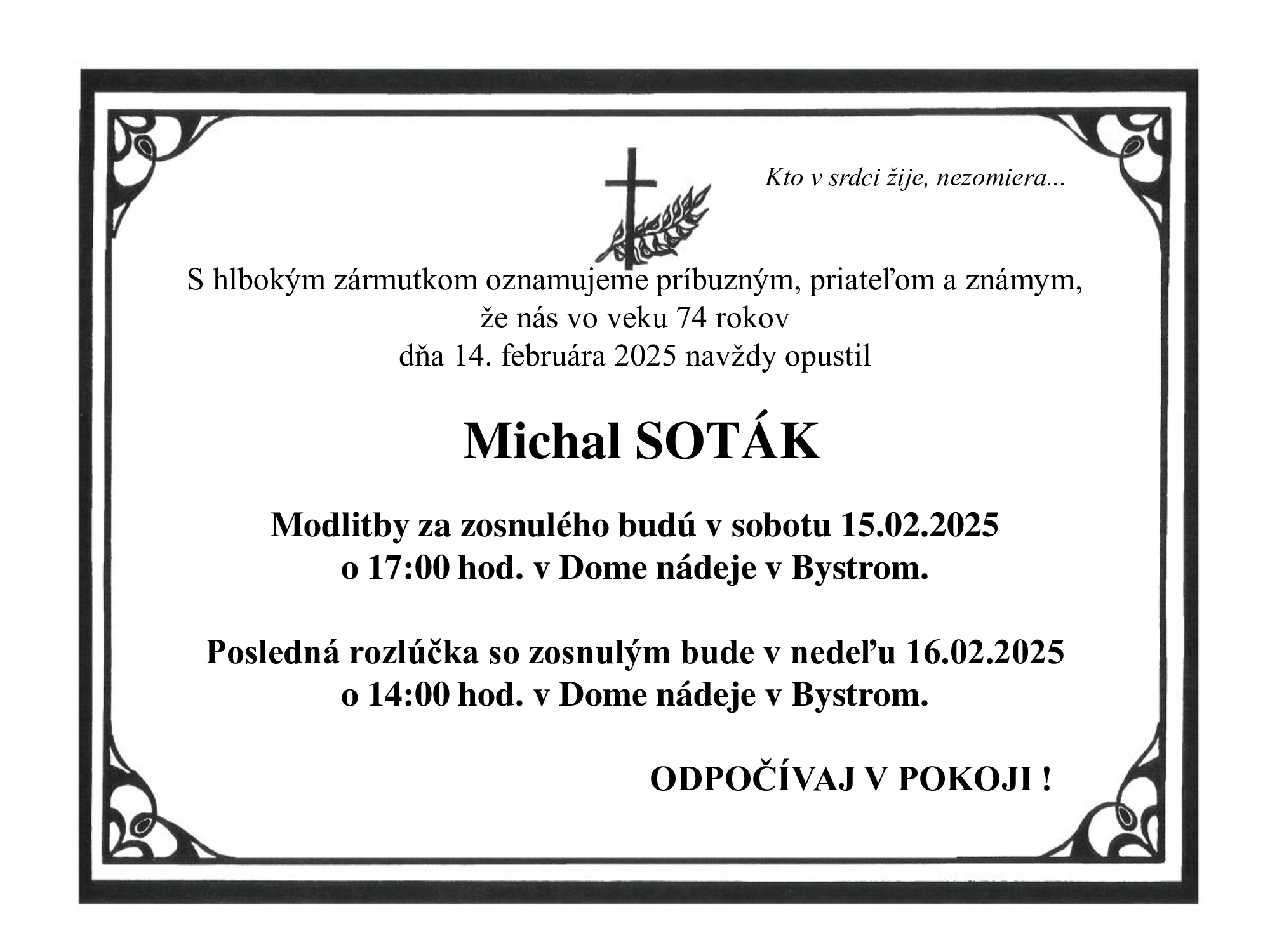 Kto v srdci žije, nezomiera...

S hlbokým zármutkom oznamujeme príbuzným, priateľom a známym, že nás vo veku 74 rokov dňa 14. februára 2025 navždy opustil

Michal SOTÁK

Modlitby za zosnulého budú v sobotu 15.02.2025 o 17:00 hod. v Dome nádeje v Bystrom.

Posledná rozlúčka so zosnulým bude v nedeľu 16.02.2025 o 14:00 hod. v Dome nádeje v Bystrom.

ODPOČÍVAJ V POKOJI !